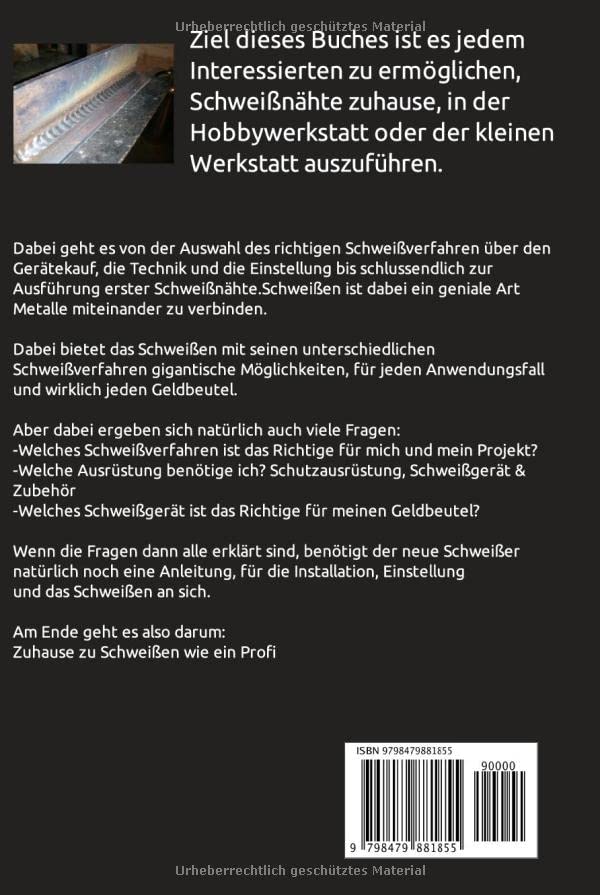 Urheberrechtlich geschütztes Material

Ziel dieses Buches ist es jedem Interessierten zu ermöglichen, Schweißnähte zuhause, in der Hobbywerkstatt oder der kleinen Werkstatt auszuführen.

Dabei geht es von der Auswahl des richtigen Schweißverfahren über den Gerätekauf, die Technik und die Einstellung bis schlussendlich zur Ausführung erster Schweißnähte.Schweißen ist dabei ein geniale Art Metalle miteinander zu verbinden.

Dabei bietet das Schweißen mit seinen unterschiedlichen Schweißverfahren gigantische Möglichkeiten, für jeden Anwendungsfall und wirklich jeden Geldbeutel.

Aber dabei ergeben sich natürlich auch viele Fragen:
-Welches Schweißverfahren ist das Richtige für mich und mein Projekt?
-Welche Ausrüstung benötige ich? Schutzausrüstung, Schweißgerät & Zubehör
-Welches Schweißgerät ist das Richtige für meinen Geldbeutel?

Wenn die Fragen dann alle erklärt sind, benötigt der neue Schweißer natürlich noch eine Anleitung, für die Installation, Einstellung und das Schweißen an sich.

Am Ende geht es also darum:
Zuhause zu Schweißen wie ein Profi

ISBN 9798479881855

90000

9 798479 881855

Urheberrechtlich geschütztes Material